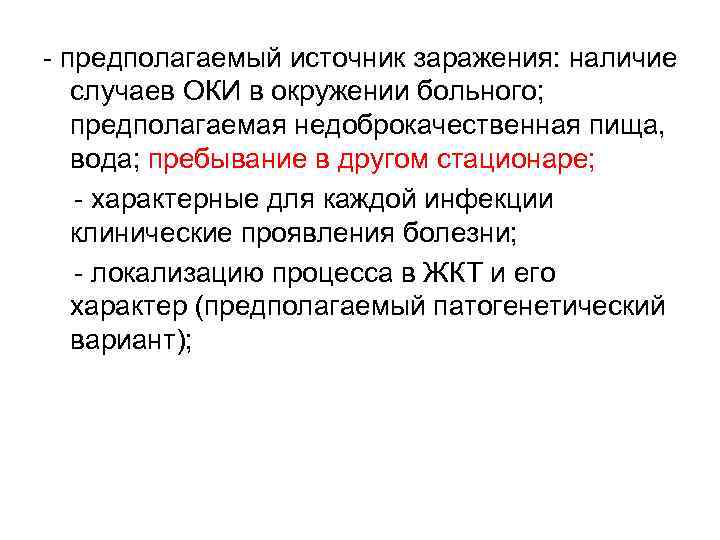 - предполагаемый источник заражения: наличие случаев ОКИ в окружении больного; предполагаемая недоброкачественная пища, вода; пребывание в другом стационаре;

- характерные для каждой инфекции клинические проявления болезни;

- локализацию процесса в ЖКТ и его характер (предполагаемый патогенетический вариант);